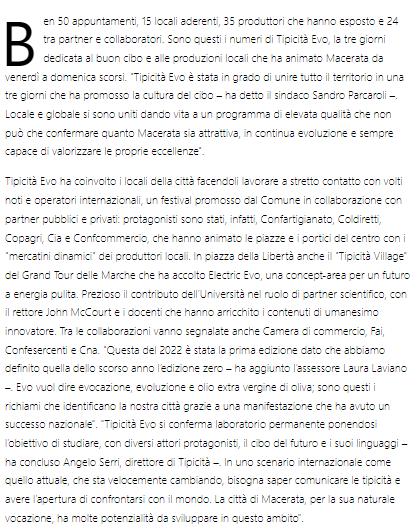 Ben 50 appuntamenti, 15 locali aderenti, 35 produttori che hanno esposto e 24 tra partner e collaboratori. Sono questi i numeri di Tipicità Evo, la tre giorni dedicata al buon cibo e alle produzioni locali che ha animato Macerata da venerdì a domenica scorsi. "Tipicità Evo è stata in grado di unire tutto il territorio in una tre giorni che ha promosso la cultura del cibo – ha detto il sindaco Sandro Parcaroli –. Locale e globale si sono uniti dando vita a un programma di elevata qualità che non può che confermare quanto Macerata sia attrattiva, in continua evoluzione e sempre capace di valorizzare le proprie eccellenze".

Tipicità Evo ha coinvolto i locali della città facendoli lavorare a stretto contatto con volti noti e operatori internazionali, un festival promosso dal Comune in collaborazione con partner pubblici e privati: protagonisti sono stati, infatti, Confartigianato, Coldiretti, Copagri, Cia e Confcommercio, che hanno animato le piazze e i portici del centro con i "mercatini dinamici" dei produttori locali. In piazza della Libertà anche il "Tipicità Village" del Grand Tour delle Marche che ha accolto Electric Evo, una concept-area per un futuro a energia pulita. Prezioso il contributo dell'Università nel ruolo di partner scientifico, con il rettore John McCourt e i docenti che hanno arricchito i contenuti di umanesimo innovatore. Tra le collaborazioni vanno segnalate anche Camera di commercio, Fai, Confesercenti e Cna. "Questa del 2022 è stata la prima edizione dato che abbiamo definito quella dello scorso anno l'edizione zero – ha aggiunto l'assessore Laura Laviano –. Evo vuol dire evocazione, evoluzione e olio extra vergine di oliva; sono questi i richiami che identificano la nostra città grazie a una manifestazione che ha avuto un successo nazionale". "Tipicità Evo si conferma laboratorio permanente ponendosi l'obiettivo di studiare, con diversi attori protagonisti, il cibo del futuro e i suoi linguaggi – ha concluso Angelo Serri, direttore di Tipicità –. In uno scenario internazionale come quello attuale, che sta velocemente cambiando, bisogna saper comunicare le tipicità e avere l'apertura di confrontarsi con il mondo. La città di Macerata, per la sua naturale vocazione, ha molte potenzialità da sviluppare in questo ambito".